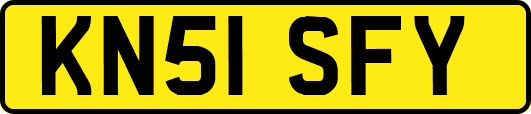 KN51 SFY